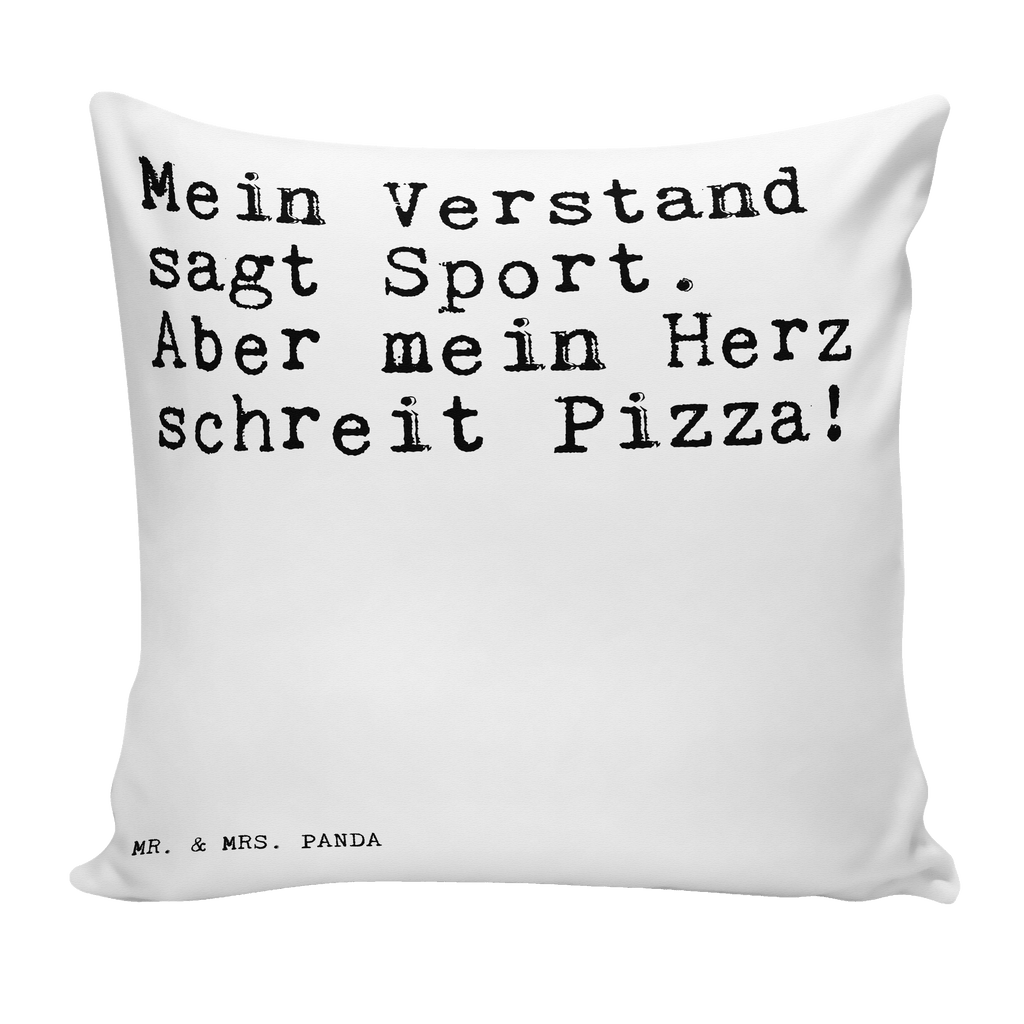 Mein Verstand sagt Sport. Aber mein Herz schreit Pizza!

MR. & MRS. PANDA